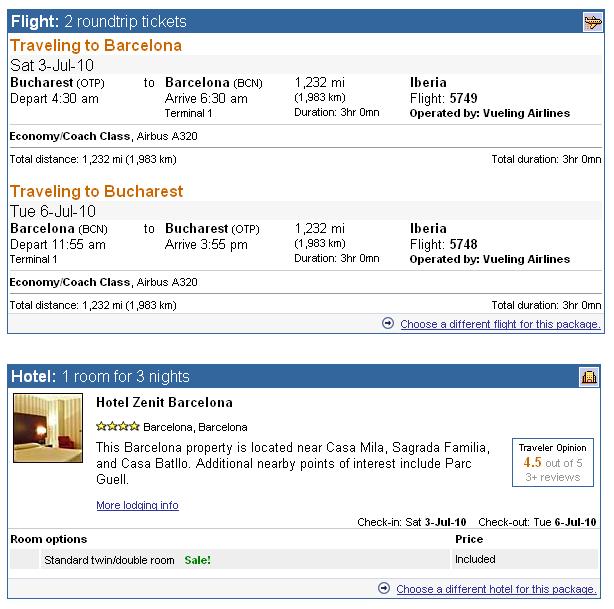 Flight: 2 roundtrip tickets

Traveling to Barcelona

Sat 3-Jul-10

Bucharest (OTP) Depart 4:30 am

to

Barcelona (BCN) Arrive 6:30 am Terminal 1

1,232 mi (1,983 km) Duration: 3hr 0mn

Iberia Flight: 5749 Operated by: Vueling Airlines

Economy/Coach Class, Airbus A320

Total distance: 1,232 mi (1,983 km)

Total duration: 3hr 0mn

Traveling to Bucharest

Tue 6-Jul-10

Barcelona (BCN) Depart 11:55 am Terminal 1

to

Bucharest (OTP) Arrive 3:55 pm

1,232 mi (1,983 km) Duration: 3hr 0mn

Iberia Flight: 5748 Operated by: Vueling Airlines

Economy/Coach Class, Airbus A320

Total distance: 1,232 mi (1,983 km)

Total duration: 3hr 0mn

Choose a different flight for this package.

Hotel: 1 room for 3 nights

Hotel Zenit Barcelona

Barcelona, Barcelona

This Barcelona property is located near Casa Mila, Sagrada Familia, and Casa Batllo. Additional nearby points of interest include Parc Guell.

Traveler Opinion
4.5 out of 5
3+ reviews

More lodging info

Check-in: Sat 3-Jul-10 Check-out: Tue 6-Jul-10

| Room options | Price |
|---|---|
| Standard twin/double room Sale! | Included |

Choose a different hotel for this package.